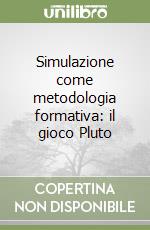 unilibro

Simulazione come metodologia formativa: il gioco Pluto

COPERTINA NON DISPONIBILE